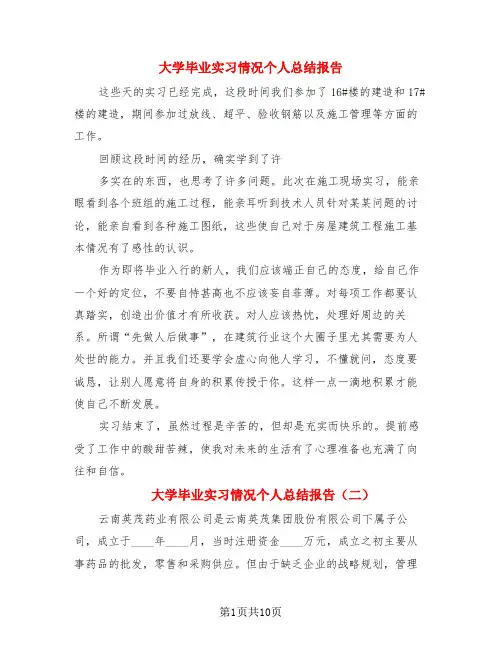 大学毕业实习情况个人总结报告

这些天的实习已经完成，这段时间我们参加了16#楼的建造和17#楼的建造，期间参加过放线、超平、验收钢筋以及施工管理等方面的工作。

回顾这段时间的经历，确实学到了许

多实在的东西，也思考了许多问题。此次在施工现场实习，能亲眼看到各个班组的施工过程，能亲耳听到技术人员针对某某问题的讨论，能亲自看到各种施工图纸，这些使自己对于房屋建筑工程施工基本情况有了感性的认识。

作为即将毕业入行的新人，我们应该端正自己的态度，给自己作一个好的定位，不要自恃甚高也不应该妄自菲薄。对每项工作都要认真踏实，创造出价值才有所收获。对人应该热忱，处理好周边的关系。所谓“先做人后做事”，在建筑行业这个大圈子里尤其需要为人处世的能力。并且我们还要学会虚心向他人学习，不懂就问，态度要诚恳，让别人愿意将自身的积累传授于你。这样一点一滴地积累才能使自己不断发展。

实习结束了，虽然过程是辛苦的，但却是充实而快乐的。提前感受了工作中的酸甜苦辣，使我对未来的生活有了心理准备也充满了向往和自信。

大学毕业实习情况个人总结报告（二）

云南英茂药业有限公司是云南英茂集团股份有限公司下属子公司，成立于____年____月，当时注册资金____万元，成立之初主要从事药品的批发，零售和采购供应。但由于缺乏企业的战略规划，管理

第1页共10页